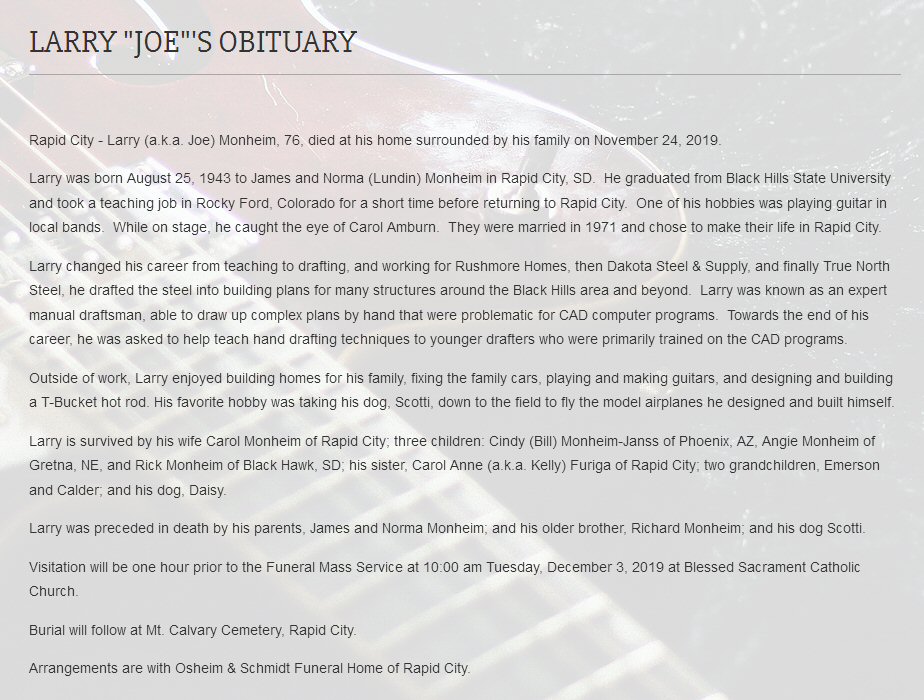 LARRY "JOE"'S OBITUARY

Rapid City - Larry (a.k.a. Joe) Monheim, 76, died at his home surrounded by his family on November 24, 2019.

Larry was born August 25, 1943 to James and Norma (Lundin) Monheim in Rapid City, SD. He graduated from Black Hills State University and took a teaching job in Rocky Ford, Colorado for a short time before returning to Rapid City. One of his hobbies was playing guitar in local bands. While on stage, he caught the eye of Carol Amburn. They were married in 1971 and chose to make their life in Rapid City.

Larry changed his career from teaching to drafting, and working for Rushmore Homes, then Dakota Steel & Supply, and finally True North Steel, he drafted the steel into building plans for many structures around the Black Hills area and beyond. Larry was known as an expert manual draftsman, able to draw up complex plans by hand that were problematic for CAD computer programs. Towards the end of his career, he was asked to help teach hand drafting techniques to younger drafters who were primarily trained on the CAD programs.

Outside of work, Larry enjoyed building homes for his family, fixing the family cars, playing and making guitars, and designing and building a T-Bucket hot rod. His favorite hobby was taking his dog, Scotti, down to the field to fly the model airplanes he designed and built himself.

Larry is survived by his wife Carol Monheim of Rapid City; three children: Cindy (Bill) Monheim-Janss of Phoenix, AZ, Angie Monheim of Gretna, NE, and Rick Monheim of Black Hawk, SD; his sister, Carol Anne (a.k.a. Kelly) Furiga of Rapid City; two grandchildren, Emerson and Calder; and his dog, Daisy.

Larry was preceded in death by his parents, James and Norma Monheim; and his older brother, Richard Monheim; and his dog Scotti.

Visitation will be one hour prior to the Funeral Mass Service at 10:00 am Tuesday, December 3, 2019 at Blessed Sacrament Catholic Church.

Burial will follow at Mt. Calvary Cemetery, Rapid City.

Arrangements are with Osheim & Schmidt Funeral Home of Rapid City.